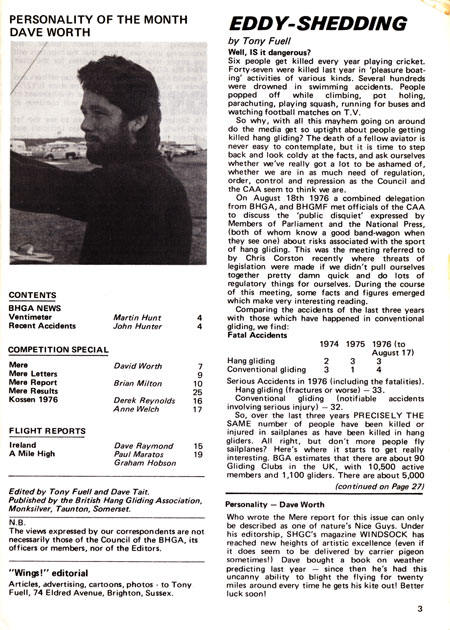 PERSONALITY OF THE MONTH
DAVE WORTH

CONTENTS

BHGA NEWS

| | | |
|---|---|---|
| Ventimeter | Martin Hunt | 4 |
| Recent Accidents | John Hunter | 4 |

COMPETITION SPECIAL

| | | |
|---|---|---|
| Mere | David Worth | 7 |
| Mere Letters | | 9 |
| Mere Report | Brian Milton | 10 |
| Mere Results | | 25 |
| Kossen 1976 | Derek Reynolds | 16 |
| | Anne Welch | 17 |

FLIGHT REPORTS

| | | |
|---|---|---|
| Ireland | Dave Raymond | 15 |
| A Mile High | Paul Maratos | 19 |
| | Graham Hobson | |

Edited by Tony Fuell and Dave Tait.
Published by the British Hang Gliding Association, Monksilver, Taunton, Somerset.

N.B.
The views expressed by our correspondents are not necessarily those of the Council of the BHGA, its officers or members, nor of the Editors.

"Wings!" editorial
Articles, advertising, cartoons, photos - to Tony Fuell, 74 Eldred Avenue, Brighton, Sussex.

EDDY-SHEDDING
by Tony Fuell

Well, IS it dangerous?
Six people get killed every year playing cricket. Forty-seven were killed last year in 'pleasure boating' activities of various kinds. Several hundreds were drowned in swimming accidents. People popped off while climbing, pot holing, parachuting, playing squash, running for buses and watching football matches on T.V.

So why, with all this mayhem going on around do the media get so uptight about people getting killed hang gliding? The death of a fellow aviator is never easy to contemplate, but it is time to step back and look coldy at the facts, and ask ourselves whether we've really got a lot to be ashamed of, whether we are in as much need of regulation, order, control and repression as the Council and the CAA seem to think we are.

On August 18th 1976 a combined delegation from BHGA, and BHGMF met officials of the CAA to discuss the 'public disquiet' expressed by Members of Parliament and the National Press, (both of whom know a good band-wagon when they see one) about risks associated with the sport of hang gliding. This was the meeting referred to by Chris Corston recently where threats of legislation were made if we didn't pull ourselves together pretty damn quick and do lots of regulatory things for ourselves. During the course of this meeting, some facts and figures emerged which make very interesting reading.

Comparing the accidents of the last three years with those which have happened in conventional gliding, we find:
Fatal Accidents

| | 1974 | 1975 | 1976 (to August 17) |
|---|---|---|---|
| Hang gliding | 2 | 3 | 3 |
| Conventional gliding | 3 | 1 | 4 |

Serious Accidents in 1976 (including the fatalities).
Hang gliding (fractures or worse) — 33.
Conventional gliding (notifiable accidents involving serious injury) — 32.

So, over the last three years PRECISELY THE SAME number of people have been killed or injured in sailplanes as have been killed in hang gliders. All right, but don't more people fly sailplanes? Here's where it starts to get really interesting. BGA estimates that there are about 90 Gliding Clubs in the UK, with 10,500 active members and 1,100 gliders. There are about 5,000

(continued on Page 27)

Personality — Dave Worth
Who wrote the Mere report for this issue can only be described as one of nature's Nice Guys. Under his editorship, SHGC's magazine WINDSOCK has reached new heights of artistic excellence (even if it does seem to be delivered by carrier pigeon sometimes!) Dave bought a book on weather predicting last year — since then he's had this uncanny ability to blight the flying for twenty miles around every time he gets his kite out! Better luck soon!

3